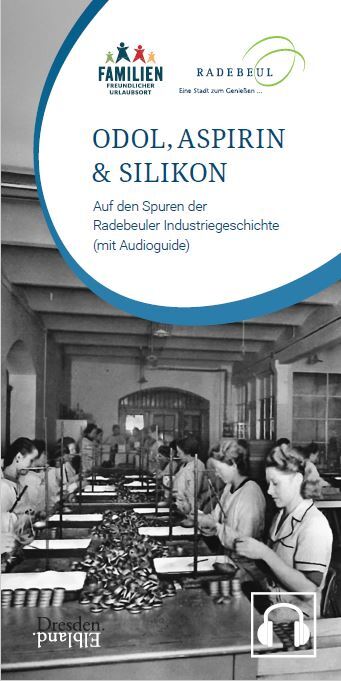 FAMILIEN
FREUNDLICHER
URLAUBSORT

RADEBEUL
Eine Stadt zum Genießen ...

ODOL, ASPIRIN
& SILIKON

Auf den Spuren der Radebeuler Industriegeschichte (mit Audioguide)

Dresden.
Elbland.